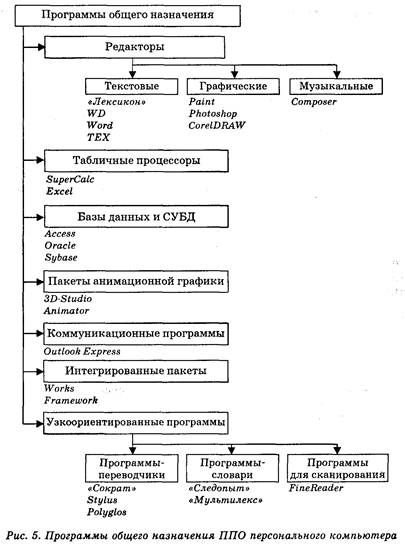 Программы общего назначения

Редакторы

Текстовые
«Лексикон»
WD
Word
TEX

Графические
Paint
Photoshop
CorelDRAW

Музыкальные
Composer

Табличные процессоры
SuperCalc
Excel

Базы данных и СУБД
Access
Oracle
Sybase

Пакеты анимационной графики
3D-Studio
Animator

Коммуникационные программы
Outlook Express

Интегрированные пакеты
Works
Framework

Узкоориентированные программы

Программы-переводчики
«Сократ»
Stylus
Polyglos

Программы-словари
«Следопыт»
«Мультилекс»

Программы для сканирования
FineReader

Рис. 5. Программы общего назначения ППО персонального компьютера